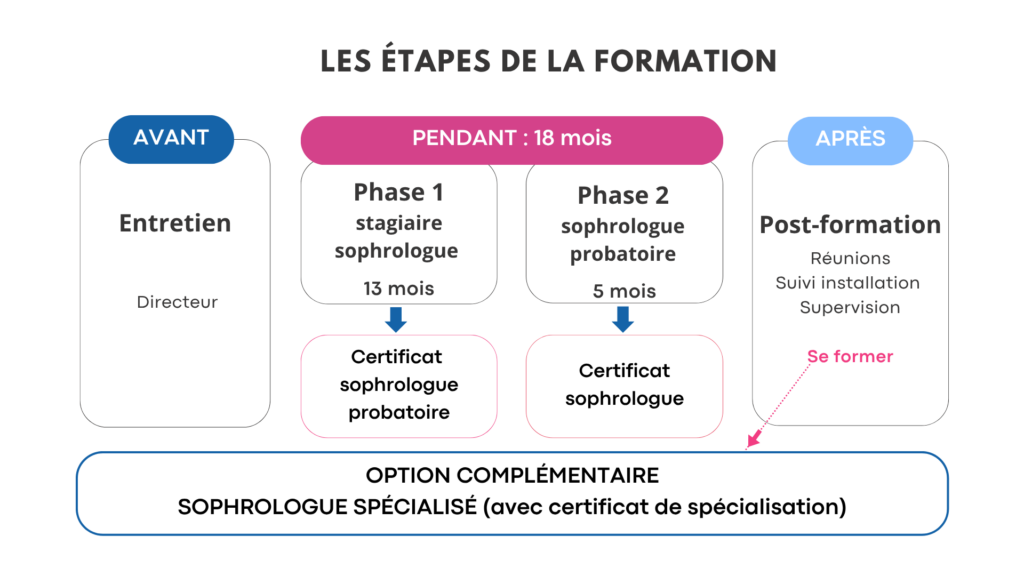 LES ÉTAPES DE LA FORMATION

AVANT

Entretien

Directeur

PENDANT : 18 mois

Phase 1
stagiaire sophrologue
13 mois

Certificat sophrologue probatoire

Phase 2
sophrologue probatoire
5 mois

Certificat sophrologue

APRÈS

Post-formation

Réunions
Suivi installation
Supervision

Se former

OPTION COMPLÉMENTAIRE
SOPHROLOGUE SPÉCIALISÉ (avec certificat de spécialisation)